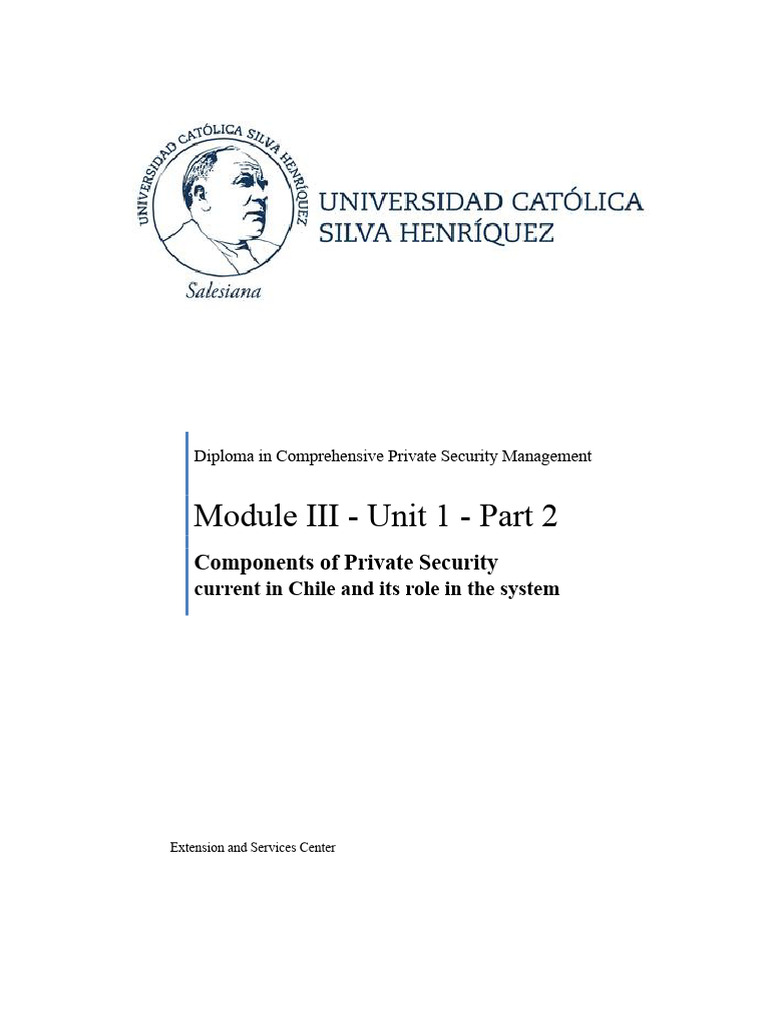 UNIVERSIDAD CATÓLICA SILVA HENRÍQUEZ
Salesiana

UNIVERSIDAD CATÓLICA
SILVA HENRÍQUEZ

Diploma in Comprehensive Private Security Management

Module III - Unit 1 - Part 2

Components of Private Security
current in Chile and its role in the system

Extension and Services Center